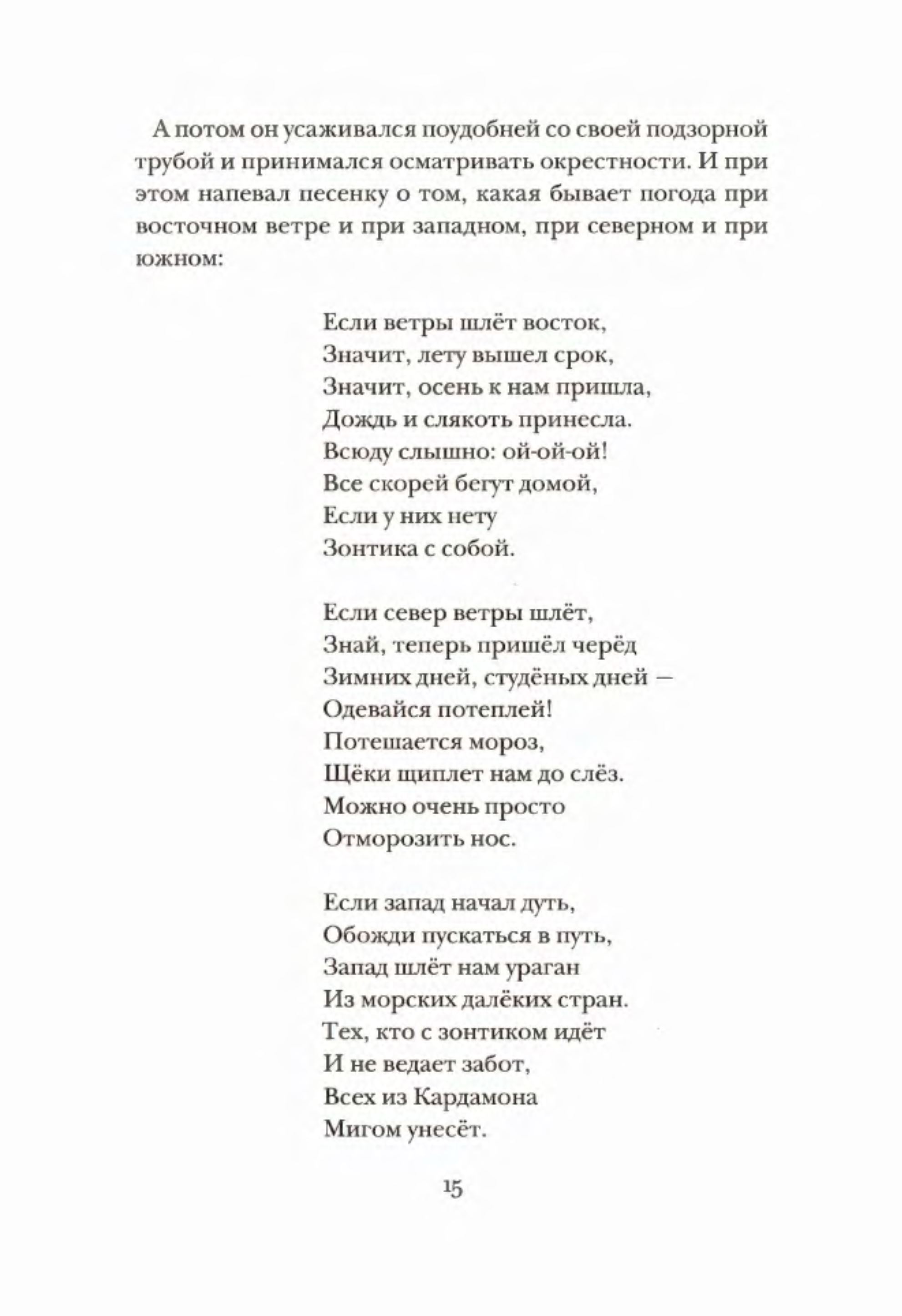 А потом он усаживался поудобней со своей подзорной трубой и принимался осматривать окрестности. И при этом напевал песенку о том, какая бывает погода при восточном ветре и при западном, при северном и при южном:

Если ветры шлёт восток,
Значит, лету вышел срок,
Значит, осень к нам пришла,
Дождь и слякоть принесла.
Всюду слышно: ой-ой-ой!
Все скорей бегут домой,
Если у них нету
Зонтика с собой.

Если север ветры шлёт,
Знай, теперь пришёл черёд
Зимних дней, студёных дней —
Одевайся потеплей!
Потешается мороз,
Щёки щиплет нам до слёз.
Можно очень просто
Отморозить нос.

Если запад начал дуть,
Обожди пускаться в путь,
Запад шлёт нам ураган
Из морских далёких стран.
Тех, кто с зонтиком идёт
И не ведает забот,
Всех из Кардамона
Мигом унесёт.

15